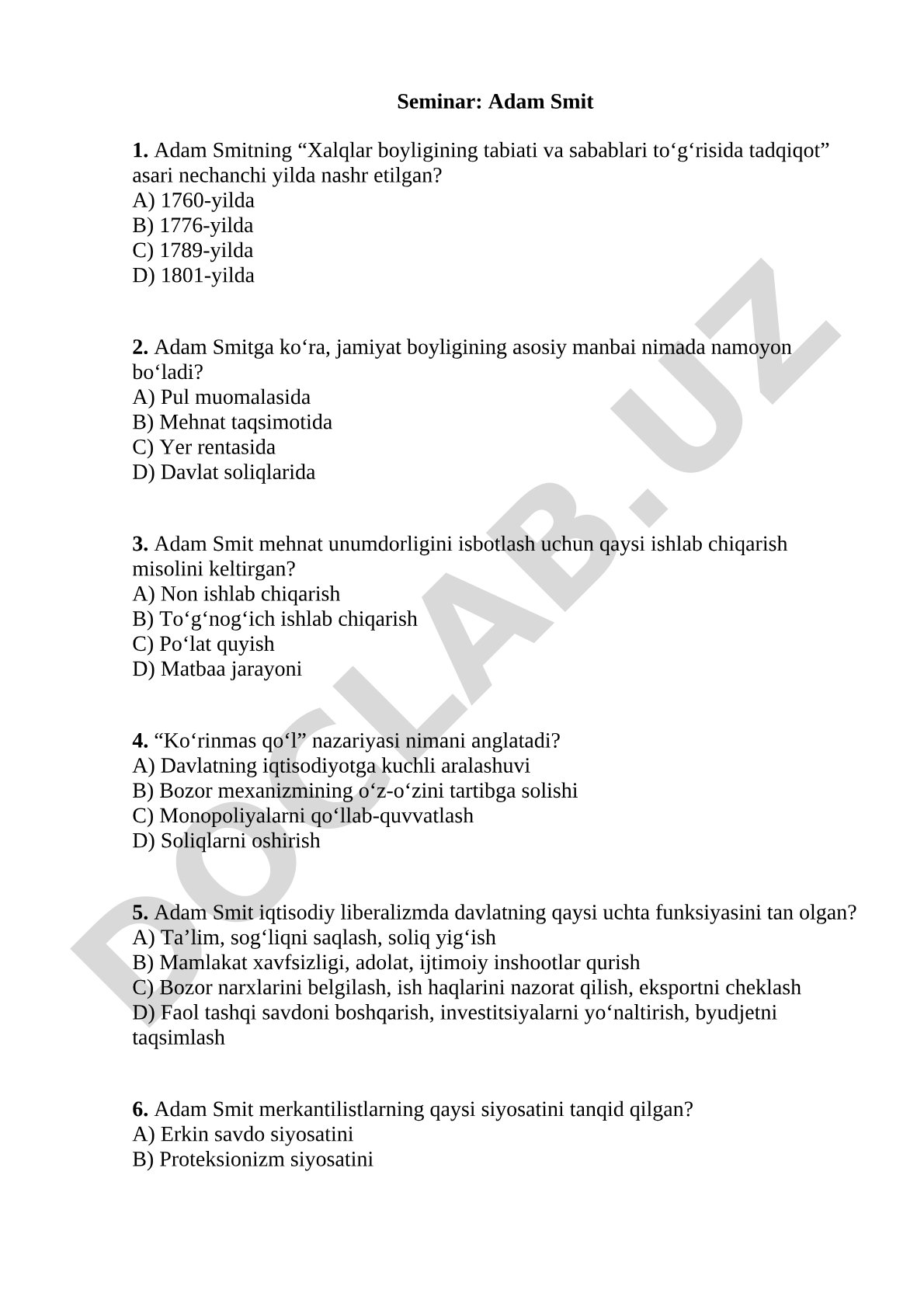 Seminar: Adam Smit

1. Adam Smitning “Xalqlar boyligining tabiati va sabablari to‘g‘risida tadqiqot” asari nechanchi yilda nashr etilgan?
A) 1760-yilda
B) 1776-yilda
C) 1789-yilda
D) 1801-yilda

2. Adam Smitga ko‘ra, jamiyat boyligining asosiy manbai nimada namoyon bo‘ladi?
A) Pul muomalasida
B) Mehnat taqsimotida
C) Yer rentasida
D) Davlat soliqlarida

3. Adam Smit mehnat unumdorligini isbotlash uchun qaysi ishlab chiqarish misolini keltirgan?
A) Non ishlab chiqarish
B) To‘g‘nog‘ich ishlab chiqarish
C) Po‘lat quyish
D) Matbaa jarayoni

4. “Ko‘rinmas qo‘l” nazariyasi nimani anglatadi?
A) Davlatning iqtisodiyotga kuchli aralashuvi
B) Bozor mexanizmining o‘z-o‘zini tartibga solishi
C) Monopoliyalarni qo‘llab-quvvatlash
D) Soliqlarni oshirish

5. Adam Smit iqtisodiy liberalizmda davlatning qaysi uchta funksiyasini tan olgan?
A) Ta’lim, sog‘liqni saqlash, soliq yig‘ish
B) Mamlakat xavfsizligi, adolat, ijtimoiy inshootlar qurish
C) Bozor narxlarini belgilash, ish haqlarini nazorat qilish, eksportni cheklash
D) Faol tashqi savdoni boshqarish, investitsiyalarni yo‘naltirish, byudjetni taqsimlash

6. Adam Smit merkantilistlarning qaysi siyosatini tanqid qilgan?
A) Erkin savdo siyosatini
B) Proteksionizm siyosatini

DOCLAB.UZ